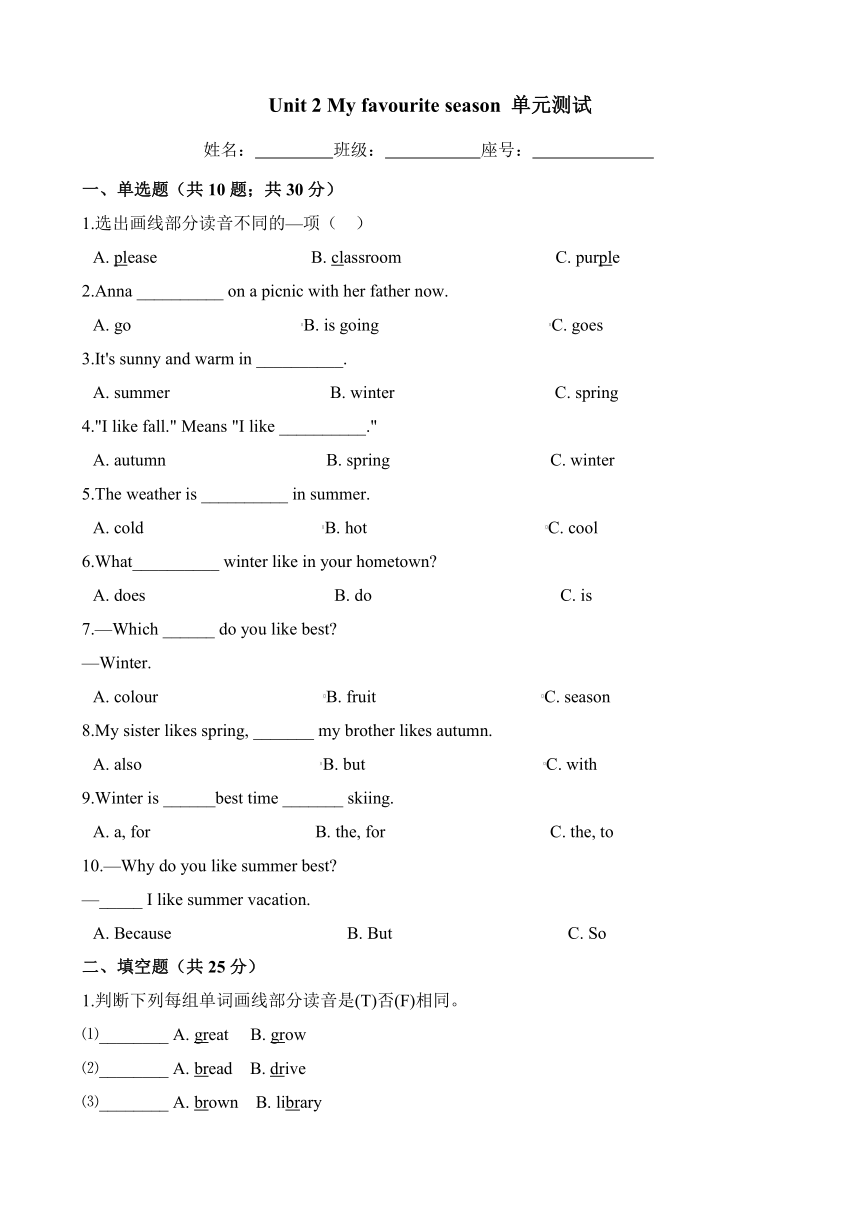 Unit 2 My favourite season 单元测试

姓名：_________班级：___________座号：______________

一、单选题（共 10 题；共 30 分）

1.选出画线部分读音不同的—项（　）

A. please　　B. classroom　　C. purple

2.Anna __________ on a picnic with her father now.

A. go　　B. is going　　C. goes

3.It's sunny and warm in __________.

A. summer　　B. winter　　C. spring

4."I like fall." Means "I like __________."

A. autumn　　B. spring　　C. winter

5.The weather is __________ in summer.

A. cold　　B. hot　　C. cool

6.What__________ winter like in your hometown?

A. does　　B. do　　C. is

7.—Which ______ do you like best?

—Winter.

A. colour　　B. fruit　　C. season

8.My sister likes spring, _______ my brother likes autumn.

A. also　　B. but　　C. with

9.Winter is ______best time _______ skiing.

A. a, for　　B. the, for　　C. the, to

10.—Why do you like summer best?

—_____ I like summer vacation.

A. Because　　B. But　　C. So

二、填空题（共 25 分）

1.判断下列每组单词画线部分读音是(T)否(F)相同。

⑴________ A. great　B. grow

⑵________ A. bread　B. drive

⑶________ A. brown　B. library